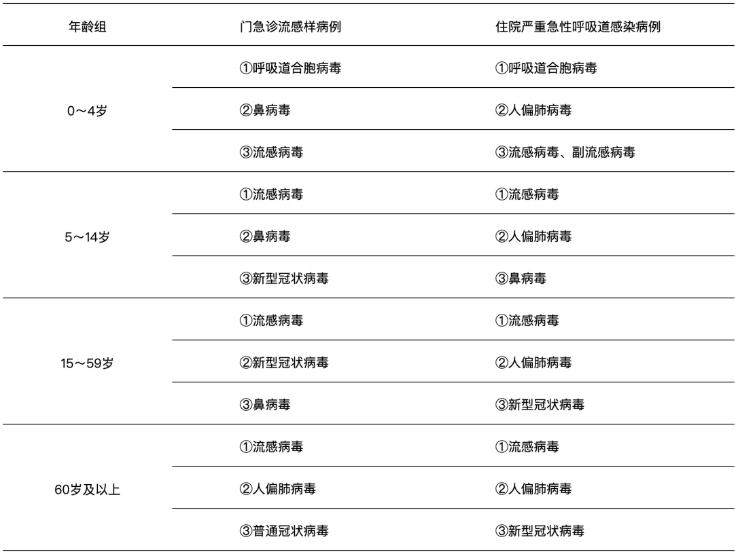 | 年龄组 | 门急诊流感样病例 | 住院严重急性呼吸道感染病例 |
|---|---|---|
| 0～4岁 | ①呼吸道合胞病毒 | ①呼吸道合胞病毒 |
|  | ②鼻病毒 | ②人偏肺病毒 |
|  | ③流感病毒 | ③流感病毒、副流感病毒 |
| 5～14岁 | ①流感病毒 | ①流感病毒 |
|  | ②鼻病毒 | ②人偏肺病毒 |
|  | ③新型冠状病毒 | ③鼻病毒 |
| 15～59岁 | ①流感病毒 | ①流感病毒 |
|  | ②新型冠状病毒 | ②人偏肺病毒 |
|  | ③鼻病毒 | ③新型冠状病毒 |
| 60岁及以上 | ①流感病毒 | ①流感病毒 |
|  | ②人偏肺病毒 | ②人偏肺病毒 |
|  | ③普通冠状病毒 | ③新型冠状病毒 |